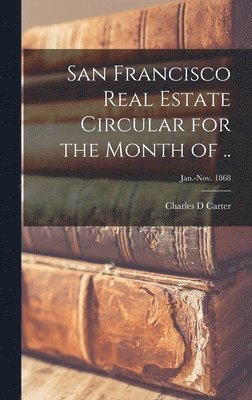 San Francisco Real Estate Circular for the Month of ..

Jan.-Nov. 1868

Charles D Carter